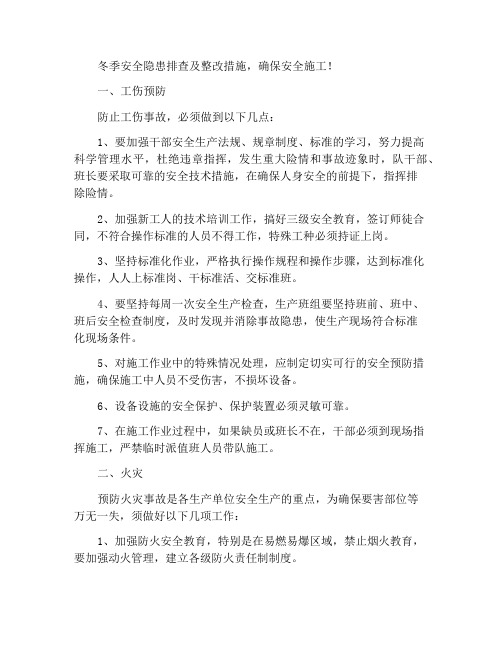 冬季安全隐患排查及整改措施，确保安全施工！

一、工伤预防

防止工伤事故，必须做到以下几点：

1、要加强干部安全生产法规、规章制度、标准的学习，努力提高科学管理水平，杜绝违章指挥，发生重大险情和事故迹象时，队干部、班长要采取可靠的安全技术措施，在确保人身安全的前提下，指挥排除险情。

2、加强新工人的技术培训工作，搞好三级安全教育，签订师徒合同，不符合操作标准的人员不得工作，特殊工种必须持证上岗。

3、坚持标准化作业，严格执行操作规程和操作步骤，达到标准化操作，人人上标准岗、干标准活、交标准班。

4、要坚持每周一次安全生产检查，生产班组要坚持班前、班中、班后安全检查制度，及时发现并消除事故隐患，使生产现场符合标准化现场条件。

5、对施工作业中的特殊情况处理，应制定切实可行的安全预防措施，确保施工中人员不受伤害，不损坏设备。

6、设备设施的安全保护、保护装置必须灵敏可靠。

7、在施工作业过程中，如果缺员或班长不在，干部必须到现场指挥施工，严禁临时派值班人员带队施工。

二、火灾

预防火灾事故是各生产单位安全生产的重点，为确保要害部位等万无一失，须做好以下几项工作：

1、加强防火安全教育，特别是在易燃易爆区域，禁止烟火教育，要加强动火管理，建立各级防火责任制制度。